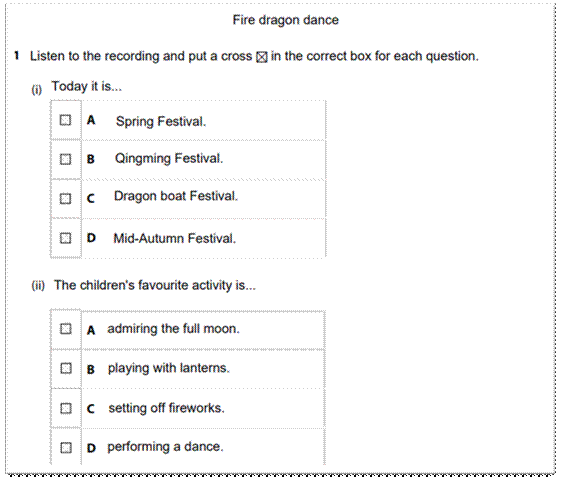 Fire dragon dance

1 Listen to the recording and put a cross ☒ in the correct box for each question.

(i) Today it is...

☐ A Spring Festival.

☐ B Qingming Festival.

☐ C Dragon boat Festival.

☐ D Mid-Autumn Festival.

(ii) The children's favourite activity is...

☐ A admiring the full moon.

☐ B playing with lanterns.

☐ C setting off fireworks.

☐ D performing a dance.